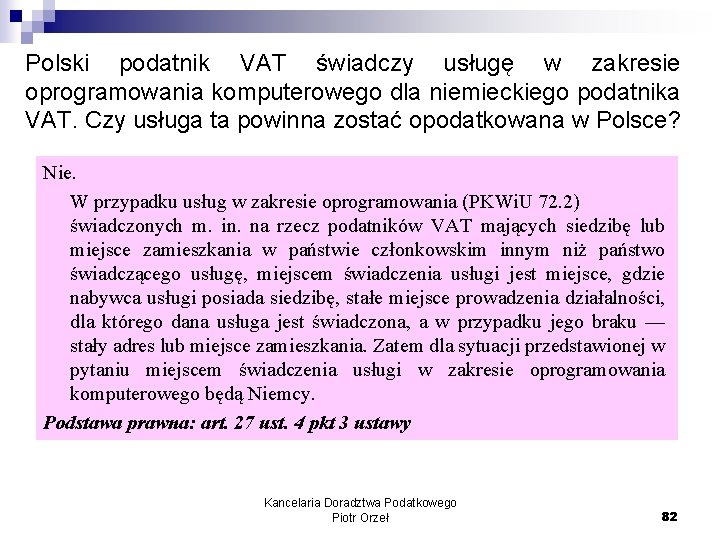 Polski podatnik VAT świadczy usługę w zakresie oprogramowania komputerowego dla niemieckiego podatnika VAT. Czy usługa ta powinna zostać opodatkowana w Polsce?

Nie.

W przypadku usług w zakresie oprogramowania (PKWiU 72.2) świadczonych m. in. na rzecz podatników VAT mających siedzibę lub miejsce zamieszkania w państwie członkowskim innym niż państwo świadczącego usługę, miejscem świadczenia usługi jest miejsce, gdzie nabywca usługi posiada siedzibę, stałe miejsce prowadzenia działalności, dla którego dana usługa jest świadczona, a w przypadku jego braku — stały adres lub miejsce zamieszkania. Zatem dla sytuacji przedstawionej w pytaniu miejscem świadczenia usługi w zakresie oprogramowania komputerowego będą Niemcy.

Podstawa prawna: art. 27 ust. 4 pkt 3 ustawy

Kancelaria Doradztwa Podatkowego
Piotr Orzeł

82